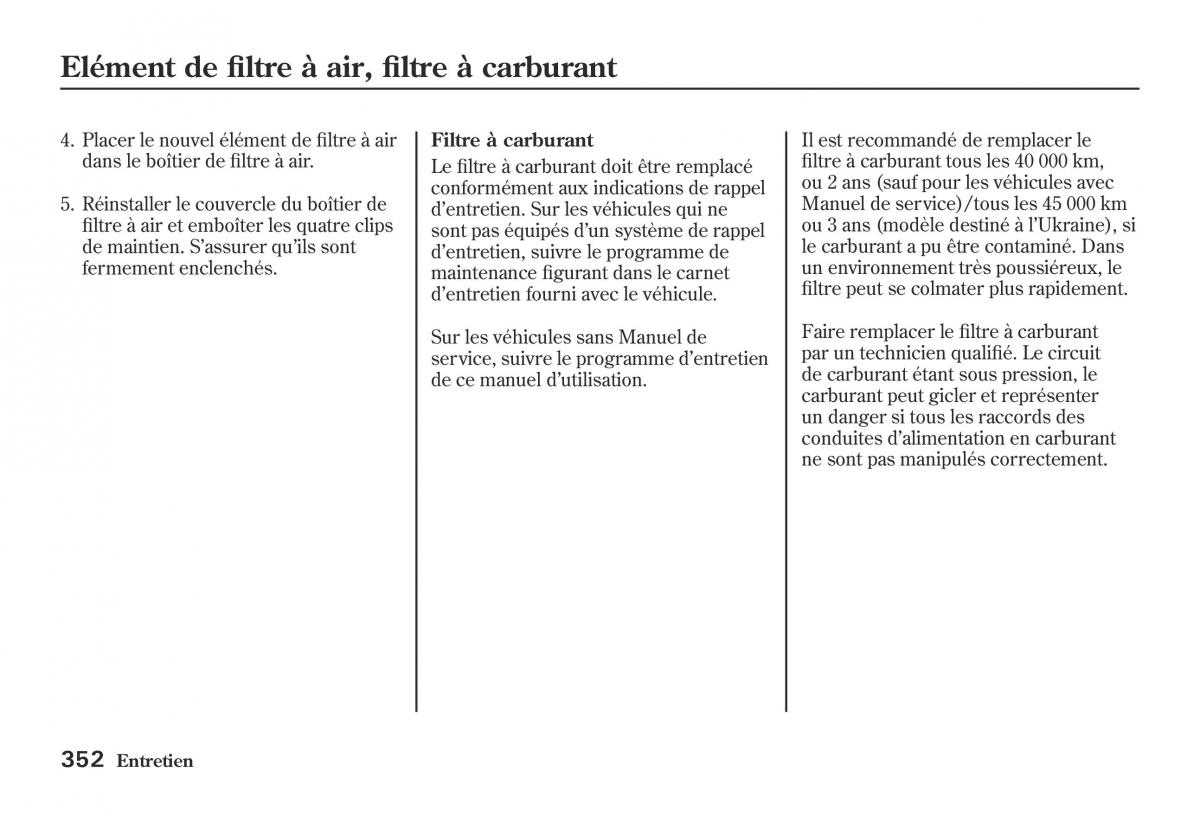 Elément de filtre à air, filtre à carburant

4. Placer le nouvel élément de filtre à air dans le boîtier de filtre à air.

5. Réinstaller le couvercle du boîtier de filtre à air et emboîter les quatre clips de maintien. S'assurer qu'ils sont fermement enclenchés.

Filtre à carburant
Le filtre à carburant doit être remplacé conformément aux indications de rappel d'entretien. Sur les véhicules qui ne sont pas équipés d'un système de rappel d'entretien, suivre le programme de maintenance figurant dans le carnet d'entretien fourni avec le véhicule.

Sur les véhicules sans Manuel de service, suivre le programme d'entretien de ce manuel d'utilisation.

Il est recommandé de remplacer le filtre à carburant tous les 40 000 km, ou 2 ans (sauf pour les véhicules avec Manuel de service)/tous les 45 000 km ou 3 ans (modèle destiné à l'Ukraine), si le carburant a pu être contaminé. Dans un environnement très poussiéreux, le filtre peut se colmater plus rapidement.

Faire remplacer le filtre à carburant par un technicien qualifié. Le circuit de carburant étant sous pression, le carburant peut gicler et représenter un danger si tous les raccords des conduites d'alimentation en carburant ne sont pas manipulés correctement.

352 Entretien